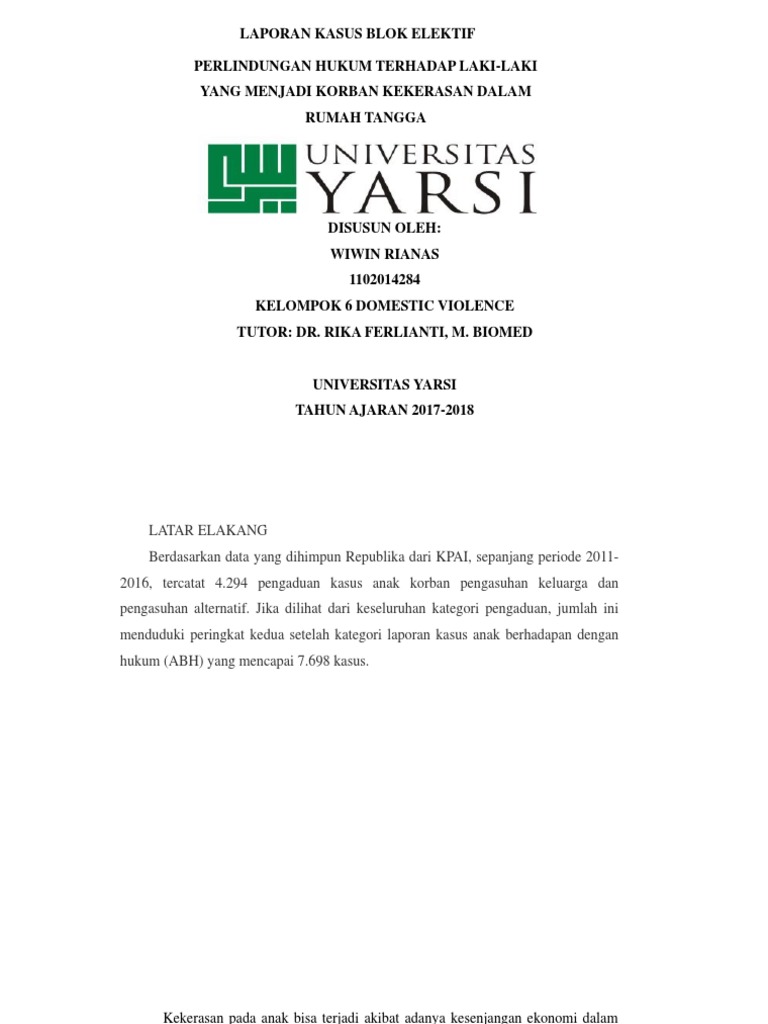 LAPORAN KASUS BLOK ELEKTIF

PERLINDUNGAN HUKUM TERHADAP LAKI-LAKI YANG MENJADI KORBAN KEKERASAN DALAM RUMAH TANGGA

UNIVERSITAS YARSI

DISUSUN OLEH:
WIWIN RIANAS
1102014284
KELOMPOK 6 DOMESTIC VIOLENCE
TUTOR: DR. RIKA FERLIANTI, M. BIOMED

UNIVERSITAS YARSI
TAHUN AJARAN 2017-2018

LATAR ELAKANG

Berdasarkan data yang dihimpun Republika dari KPAI, sepanjang periode 2011-2016, tercatat 4.294 pengaduan kasus anak korban pengasuhan keluarga dan pengasuhan alternatif. Jika dilihat dari keseluruhan kategori pengaduan, jumlah ini menduduki peringkat kedua setelah kategori laporan kasus anak berhadapan dengan hukum (ABH) yang mencapai 7.698 kasus.

Kekerasan pada anak bisa terjadi akibat adanya kesenjangan ekonomi dalam